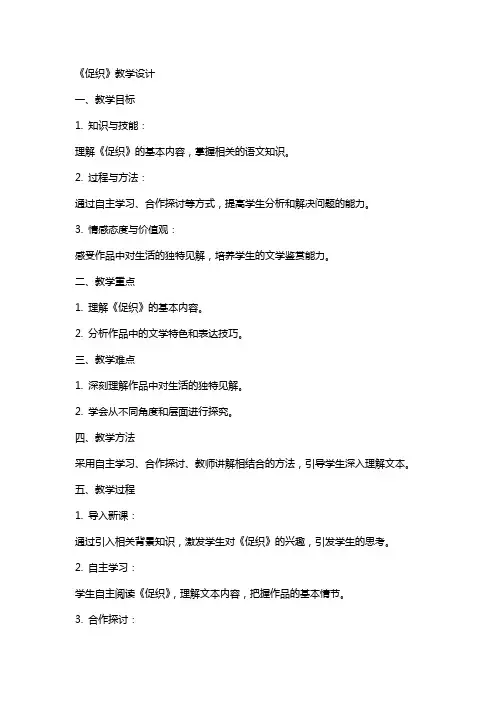 《促织》教学设计

一、教学目标

1. 知识与技能：

理解《促织》的基本内容，掌握相关的语文知识。

2. 过程与方法：

通过自主学习、合作探讨等方式，提高学生分析和解决问题的能力。

3. 情感态度与价值观：

感受作品中对生活的独特见解，培养学生的文学鉴赏能力。

二、教学重点

1. 理解《促织》的基本内容。

2. 分析作品中的文学特色和表达技巧。

三、教学难点

1. 深刻理解作品中对生活的独特见解。

2. 学会从不同角度和层面进行探究。

四、教学方法

采用自主学习、合作探讨、教师讲解相结合的方法，引导学生深入理解文本。

五、教学过程

1. 导入新课：

通过引入相关背景知识，激发学生对《促织》的兴趣，引发学生的思考。

2. 自主学习：

学生自主阅读《促织》，理解文本内容，把握作品的基本情节。

3. 合作探讨：